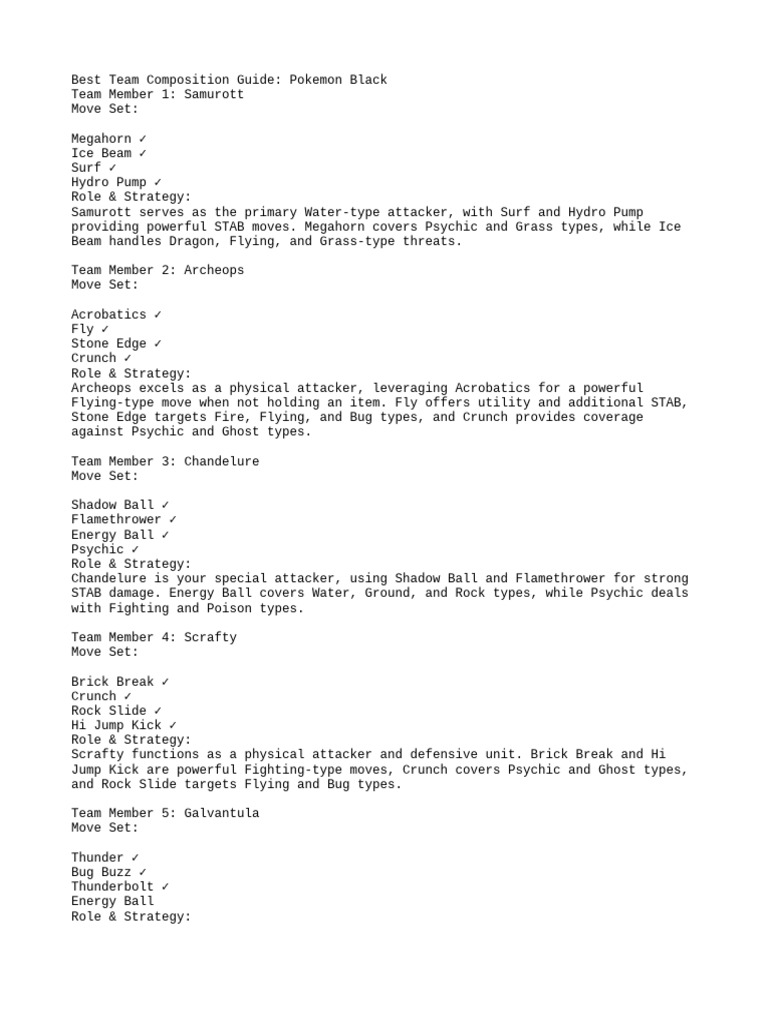 Best Team Composition Guide: Pokemon Black
Team Member 1: Samurott
Move Set:

Megahorn ✓
Ice Beam ✓
Surf ✓
Hydro Pump ✓
Role & Strategy:
Samurott serves as the primary Water-type attacker, with Surf and Hydro Pump providing powerful STAB moves. Megahorn covers Psychic and Grass types, while Ice Beam handles Dragon, Flying, and Grass-type threats.

Team Member 2: Archeops
Move Set:

Acrobatics ✓
Fly ✓
Stone Edge ✓
Crunch ✓
Role & Strategy:
Archeops excels as a physical attacker, leveraging Acrobatics for a powerful Flying-type move when not holding an item. Fly offers utility and additional STAB, Stone Edge targets Fire, Flying, and Bug types, and Crunch provides coverage against Psychic and Ghost types.

Team Member 3: Chandelure
Move Set:

Shadow Ball ✓
Flamethrower ✓
Energy Ball ✓
Psychic ✓
Role & Strategy:
Chandelure is your special attacker, using Shadow Ball and Flamethrower for strong STAB damage. Energy Ball covers Water, Ground, and Rock types, while Psychic deals with Fighting and Poison types.

Team Member 4: Scrafty
Move Set:

Brick Break ✓
Crunch ✓
Rock Slide ✓
Hi Jump Kick ✓
Role & Strategy:
Scrafty functions as a physical attacker and defensive unit. Brick Break and Hi Jump Kick are powerful Fighting-type moves, Crunch covers Psychic and Ghost types, and Rock Slide targets Flying and Bug types.

Team Member 5: Galvantula
Move Set:

Thunder ✓
Bug Buzz ✓
Thunderbolt ✓
Energy Ball
Role & Strategy: